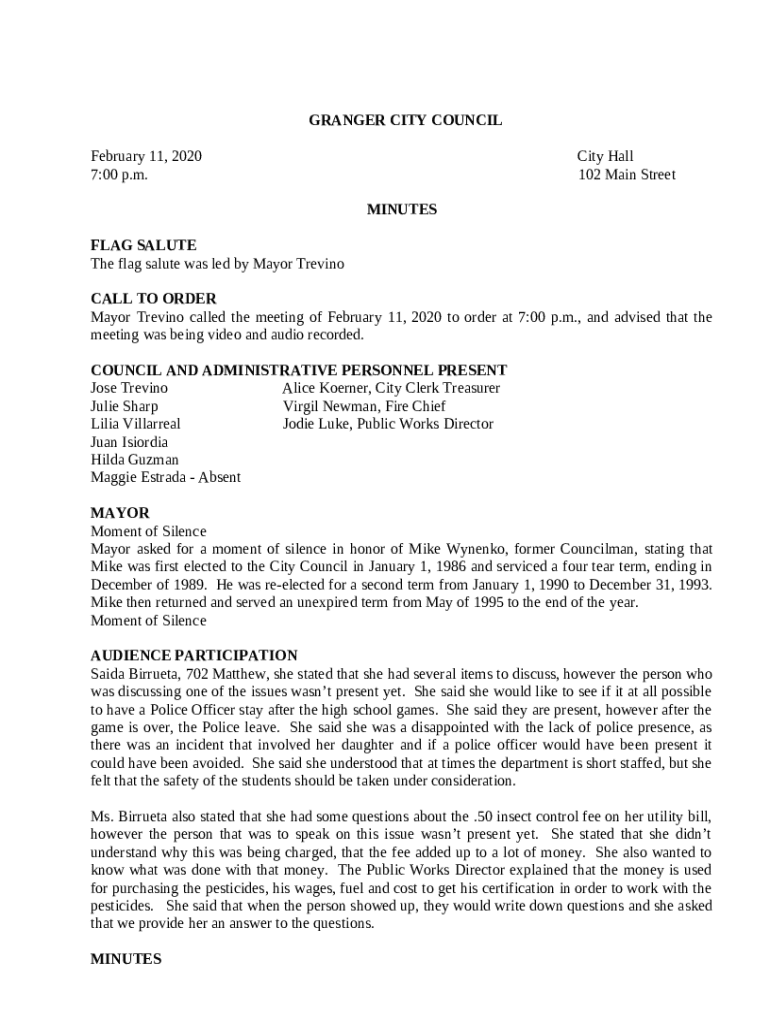 GRANGER CITY COUNCIL

February 11, 2020
7:00 p.m.

City Hall
102 Main Street

MINUTES

FLAG SALUTE
The flag salute was led by Mayor Trevino

CALL TO ORDER
Mayor Trevino called the meeting of February 11, 2020 to order at 7:00 p.m., and advised that the meeting was being video and audio recorded.

COUNCIL AND ADMINISTRATIVE PERSONNEL PRESENT
Jose Trevino
Julie Sharp
Lilia Villarreal
Juan Isiordia
Hilda Guzman
Maggie Estrada - Absent

Alice Koerner, City Clerk Treasurer
Virgil Newman, Fire Chief
Jodie Luke, Public Works Director

MAYOR
Moment of Silence
Mayor asked for a moment of silence in honor of Mike Wynenko, former Councilman, stating that Mike was first elected to the City Council in January 1, 1986 and serviced a four tear term, ending in December of 1989. He was re-elected for a second term from January 1, 1990 to December 31, 1993. Mike then returned and served an unexpired term from May of 1995 to the end of the year.
Moment of Silence

AUDIENCE PARTICIPATION
Saida Birrueta, 702 Matthew, she stated that she had several items to discuss, however the person who was discussing one of the issues wasn't present yet. She said she would like to see if it at all possible to have a Police Officer stay after the high school games. She said they are present, however after the game is over, the Police leave. She said she was a disappointed with the lack of police presence, as there was an incident that involved her daughter and if a police officer would have been present it could have been avoided. She said she understood that at times the department is short staffed, but she felt that the safety of the students should be taken under consideration.

Ms. Birrueta also stated that she had some questions about the .50 insect control fee on her utility bill, however the person that was to speak on this issue wasn't present yet. She stated that she didn't understand why this was being charged, that the fee added up to a lot of money. She also wanted to know what was done with that money. The Public Works Director explained that the money is used for purchasing the pesticides, his wages, fuel and cost to get his certification in order to work with the pesticides. She said that when the person showed up, they would write down questions and she asked that we provide her an answer to the questions.

MINUTES